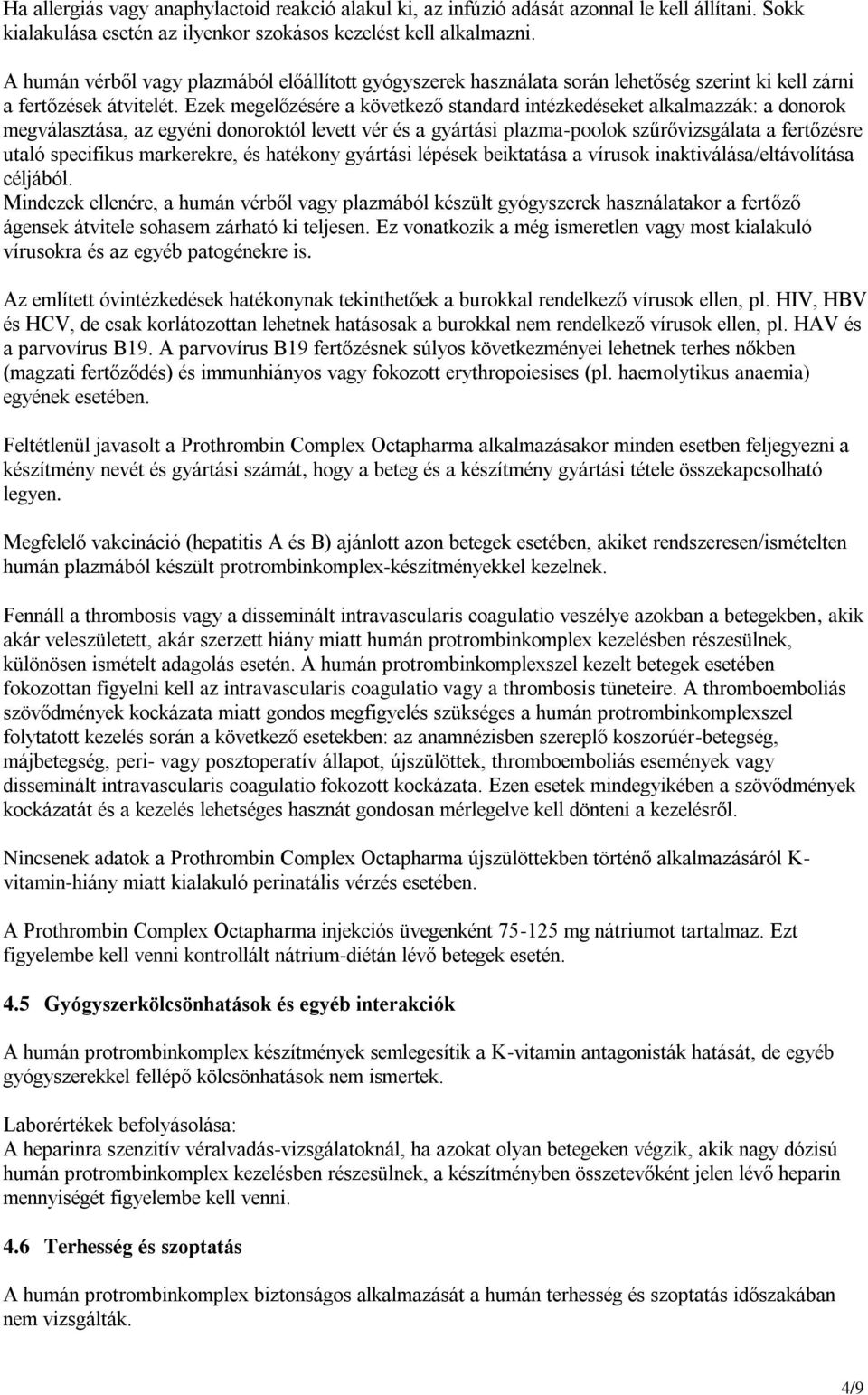 Ha allergiás vagy anaphylactoid reakció alakul ki, az infúzió adását azonnal le kell állítani. Sokk kialakulása esetén az ilyenkor szokásos kezelést kell alkalmazni.

A humán vérből vagy plazmából előállított gyógyszerek használata során lehetőség szerint ki kell zárni a fertőzések átvitelét. Ezek megelőzésére a következő standard intézkedéseket alkalmazzák: a donorok megválasztása, az egyéni donoroktól levett vér és a gyártási plazma-poolok szűrővizsgálata a fertőzésre utaló specifikus markerekre, és hatékony gyártási lépések beiktatása a vírusok inaktiválása/eltávolítása céljából.
Mindezek ellenére, a humán vérből vagy plazmából készült gyógyszerek használatakor a fertőző ágensek átvitele sohasem zárható ki teljesen. Ez vonatkozik a még ismeretlen vagy most kialakuló vírusokra és az egyéb patogénekre is.

Az említett óvintézkedések hatékonynak tekinthetőek a burokkal rendelkező vírusok ellen, pl. HIV, HBV és HCV, de csak korlátozottan lehetnek hatásosak a burokkal nem rendelkező vírusok ellen, pl. HAV és a parvovírus B19. A parvovírus B19 fertőzésnek súlyos következményei lehetnek terhes nőkben (magzati fertőződés) és immunhiányos vagy fokozott erythropoiesises (pl. haemolytikus anaemia) egyének esetében.

Feltétlenül javasolt a Prothrombin Complex Octapharma alkalmazásakor minden esetben feljegyezni a készítmény nevét és gyártási számát, hogy a beteg és a készítmény gyártási tétele összekapcsolható legyen.

Megfelelő vakcináció (hepatitis A és B) ajánlott azon betegek esetében, akiket rendszeresen/ismételten humán plazmából készült protrombinkomplex-készítményekkel kezelnek.

Fennáll a thrombosis vagy a disseminált intravascularis coagulatio veszélye azokban a betegekben, akik akár veleszületett, akár szerzett hiány miatt humán protrombinkomplex kezelésben részesülnek, különösen ismételt adagolás esetén. A humán protrombinkomplexszel kezelt betegek esetében fokozottan figyelni kell az intravascularis coagulatio vagy a thrombosis tüneteire. A thromboemboliás szövődmények kockázata miatt gondos megfigyelés szükséges a humán protrombinkomplexszel folytatott kezelés során a következő esetekben: az anamnézisben szereplő koszorúér-betegség, májbetegség, peri- vagy posztoperatív állapot, újszülöttek, thromboemboliás események vagy disseminált intravascularis coagulatio fokozott kockázata. Ezen esetek mindegyikében a szövődmények kockázatát és a kezelés lehetséges hasznát gondosan mérlegelve kell dönteni a kezelésről.

Nincsenek adatok a Prothrombin Complex Octapharma újszülöttekben történő alkalmazásáról K-vitamin-hiány miatt kialakuló perinatális vérzés esetében.

A Prothrombin Complex Octapharma injekciós üvegenként 75-125 mg nátriumot tartalmaz. Ezt figyelembe kell venni kontrollált nátrium-diétán lévő betegek esetén.

4.5 Gyógyszerkölcsönhatások és egyéb interakciók

A humán protrombinkomplex készítmények semlegesítik a K-vitamin antagonisták hatását, de egyéb gyógyszerekkel fellépő kölcsönhatások nem ismertek.

Laborértékek befolyásolása:
A heparinra szenzitív véralvadás-vizsgálatoknál, ha azokat olyan betegeken végzik, akik nagy dózisú humán protrombinkomplex kezelésben részesülnek, a készítményben összetevőként jelen lévő heparin mennyiségét figyelembe kell venni.

4.6 Terhesség és szoptatás

A humán protrombinkomplex biztonságos alkalmazását a humán terhesség és szoptatás időszakában nem vizsgálták.

4/9